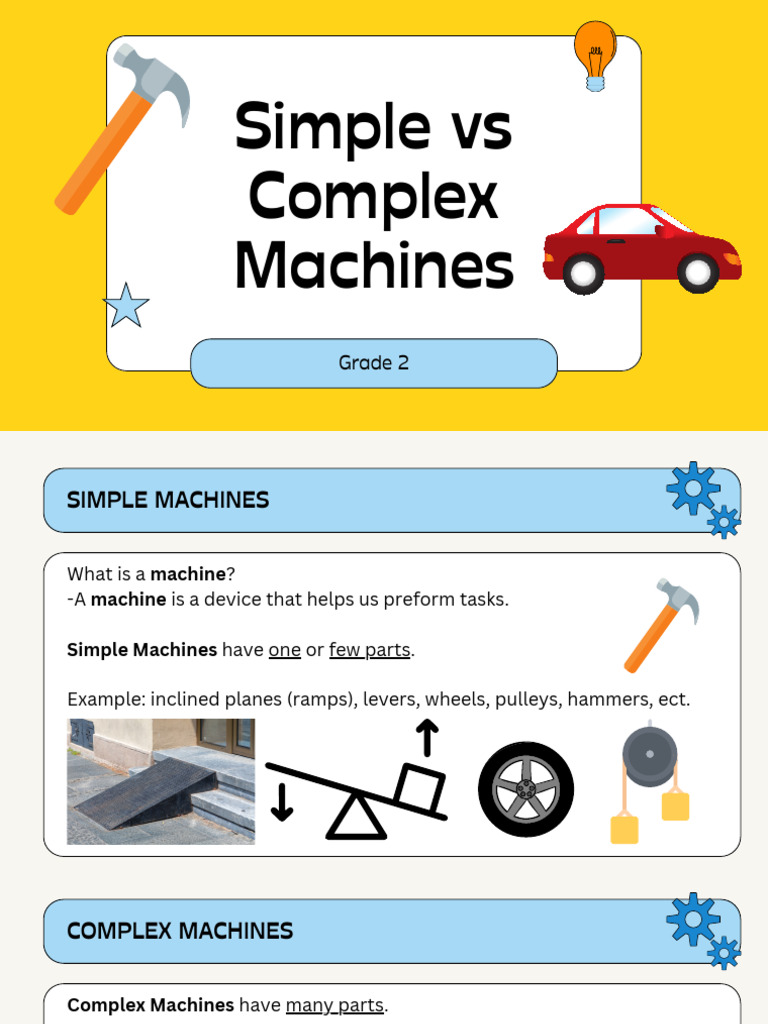 Simple vs Complex Machines

Grade 2

SIMPLE MACHINES

What is a machine?
-A machine is a device that helps us preform tasks.

Simple Machines have one or few parts.

Example: inclined planes (ramps), levers, wheels, pulleys, hammers, ect.

COMPLEX MACHINES

Complex Machines have many parts.